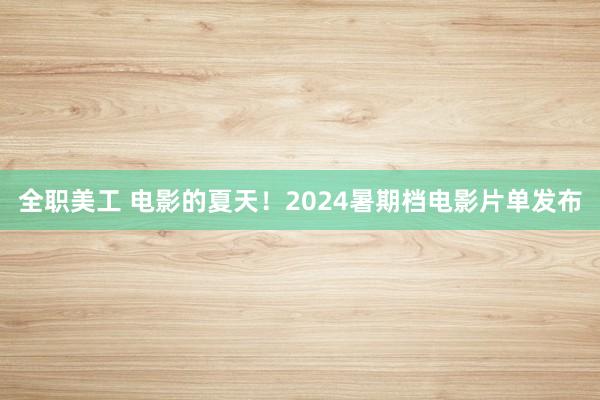 全职美工 电影的夏天！2024暑期档电影片单发布